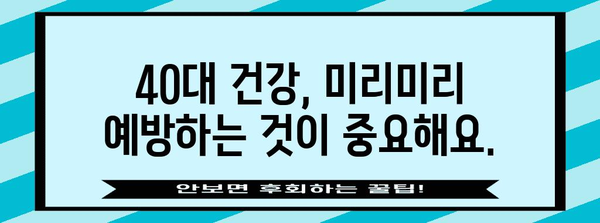 40대 건강, 미리미리
예방하는 것이 중요해요.

안보면 후회하는 꿀팁!